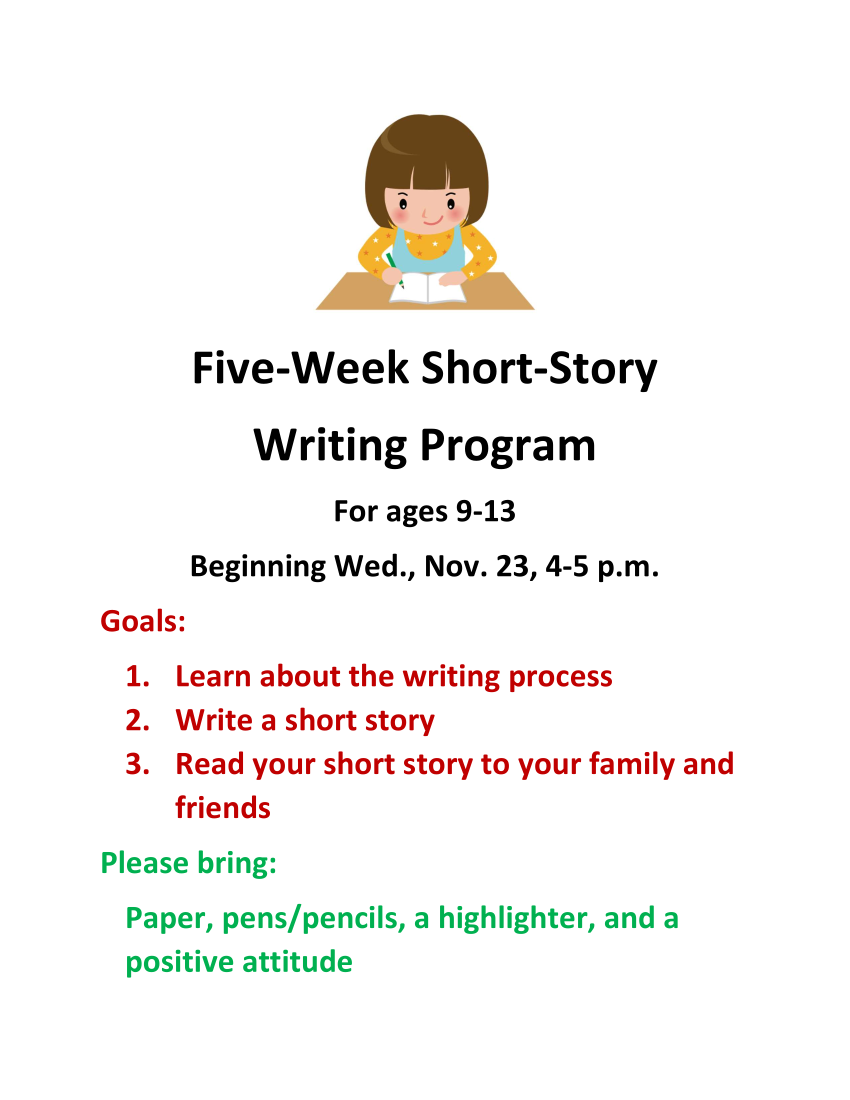 Five-Week Short-Story
Writing Program

For ages 9-13

Beginning Wed., Nov. 23, 4-5 p.m.

Goals:

1. Learn about the writing process
2. Write a short story
3. Read your short story to your family and friends

Please bring:

Paper, pens/pencils, a highlighter, and a positive attitude